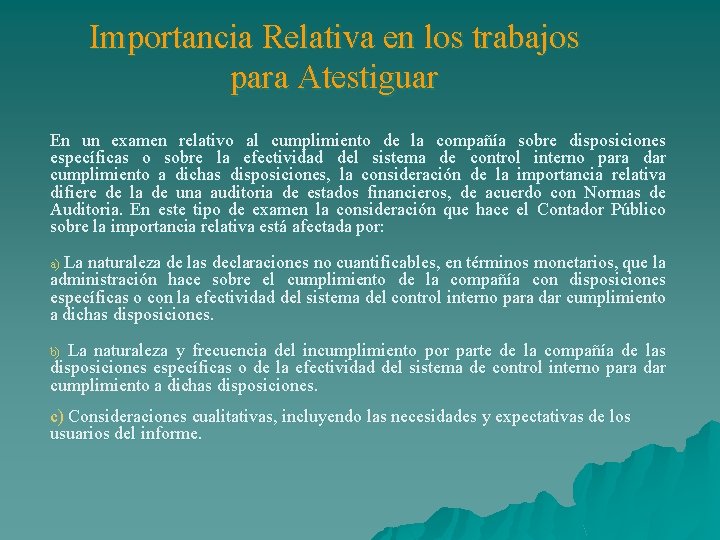 Importancia Relativa en los trabajos para Atestiguar

En un examen relativo al cumplimiento de la compañía sobre disposiciones específicas o sobre la efectividad del sistema de control interno para dar cumplimiento a dichas disposiciones, la consideración de la importancia relativa difiere de la de una auditoria de estados financieros, de acuerdo con Normas de Auditoria. En este tipo de examen la consideración que hace el Contador Público sobre la importancia relativa está afectada por:

a) La naturaleza de las declaraciones no cuantificables, en términos monetarios, que la administración hace sobre el cumplimiento de la compañía con disposiciones específicas o con la efectividad del sistema del control interno para dar cumplimiento a dichas disposiciones.

b) La naturaleza y frecuencia del incumplimiento por parte de la compañía de las disposiciones específicas o de la efectividad del sistema de control interno para dar cumplimiento a dichas disposiciones.

c) Consideraciones cualitativas, incluyendo las necesidades y expectativas de los usuarios del informe.